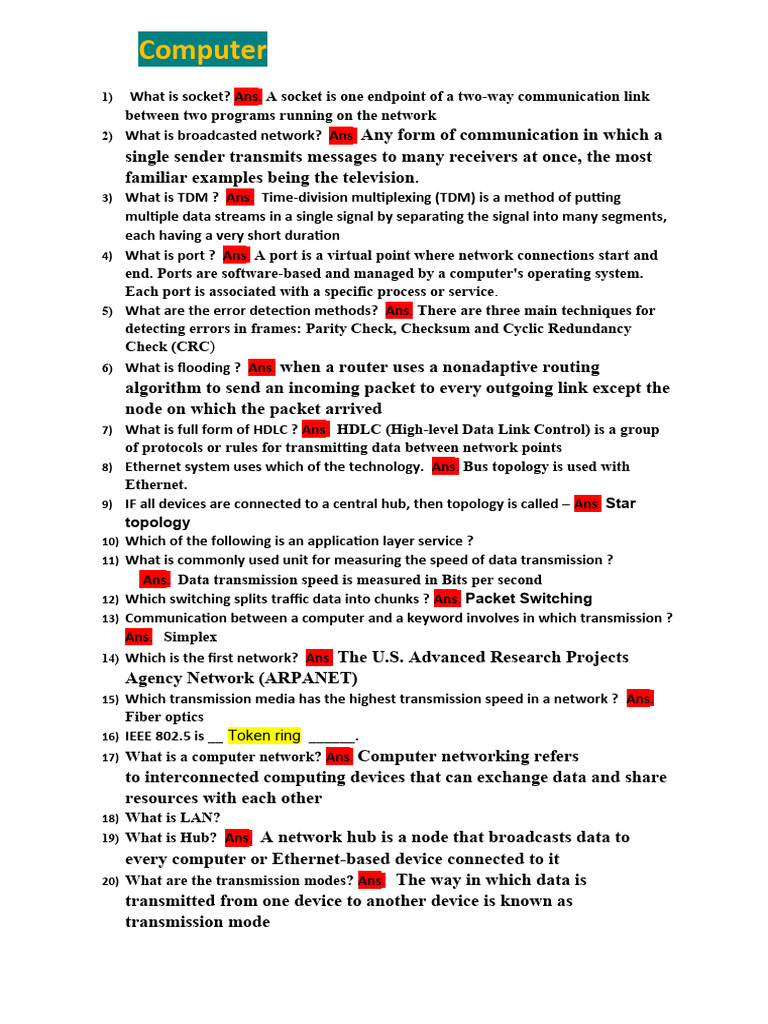 Computer

1) What is socket? Ans. A socket is one endpoint of a two-way communication link between two programs running on the network
2) What is broadcasted network? Ans. Any form of communication in which a single sender transmits messages to many receivers at once, the most familiar examples being the television.
3) What is TDM ? Ans. Time-division multiplexing (TDM) is a method of putting multiple data streams in a single signal by separating the signal into many segments, each having a very short duration
4) What is port ? Ans. A port is a virtual point where network connections start and end. Ports are software-based and managed by a computer's operating system. Each port is associated with a specific process or service.
5) What are the error detection methods? Ans. There are three main techniques for detecting errors in frames: Parity Check, Checksum and Cyclic Redundancy Check (CRC)
6) What is flooding ? Ans. when a router uses a nonadaptive routing algorithm to send an incoming packet to every outgoing link except the node on which the packet arrived
7) What is full form of HDLC ? Ans. HDLC (High-level Data Link Control) is a group of protocols or rules for transmitting data between network points
8) Ethernet system uses which of the technology. Ans. Bus topology is used with Ethernet.
9) IF all devices are connected to a central hub, then topology is called – Ans. Star topology
10) Which of the following is an application layer service ?
11) What is commonly used unit for measuring the speed of data transmission ? Ans. Data transmission speed is measured in Bits per second
12) Which switching splits traffic data into chunks ? Ans. Packet Switching
13) Communication between a computer and a keyword involves in which transmission ? Ans. Simplex
14) Which is the first network? Ans. The U.S. Advanced Research Projects Agency Network (ARPANET)
15) Which transmission media has the highest transmission speed in a network ? Ans. Fiber optics
16) IEEE 802.5 is __ Token ring ______.
17) What is a computer network? Ans. Computer networking refers to interconnected computing devices that can exchange data and share resources with each other
18) What is LAN?
19) What is Hub? Ans. A network hub is a node that broadcasts data to every computer or Ethernet-based device connected to it
20) What are the transmission modes? Ans. The way in which data is transmitted from one device to another device is known as transmission mode